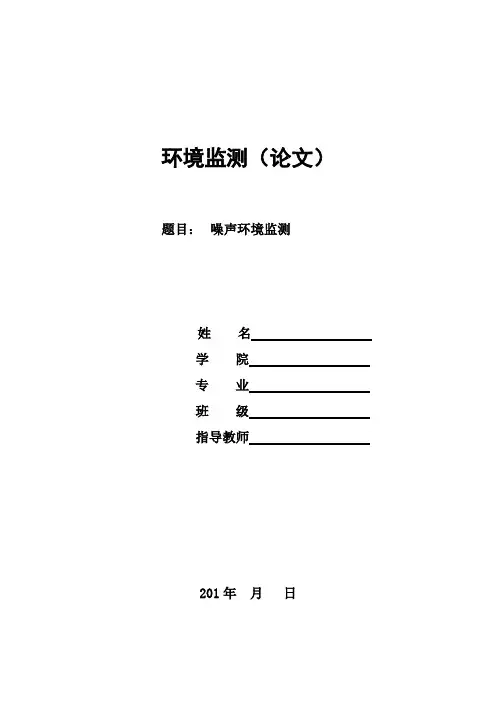 环境监测（论文）

题目： 噪声环境监测

姓 名

学 院

专 业

班 级

指导教师

201 年 月 日